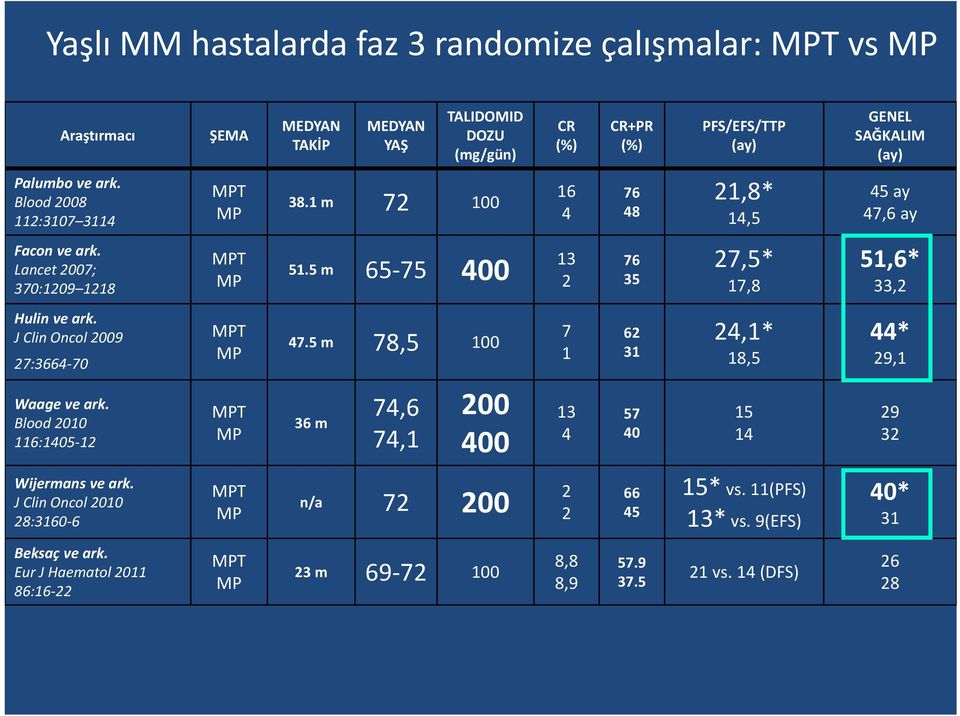 Yaşlı MM hastalarda faz 3 randomize çalışmalar: MPT vs MP

| Araştırmacı | ŞEMA | MEDYAN TAKİP | MEDYAN YAŞ | TALIDOMID DOZU (mg/gün) | CR (%) | CR+PR (%) | PFS/EFS/TTP (ay) | GENEL SAĞKALIM (ay) |
|---|---|---|---|---|---|---|---|---|
| Palumbo ve ark. Blood 2008 112:3107–3114 | MPT MP | 38.1 m | 72 | 100 | 16 4 | 76 48 | 21,8* 14,5 | 45 ay 47,6 ay |
| Facon ve ark. Lancet 2007; 370:1209–1218 | MPT MP | 51.5 m | 65-75 | 400 | 13 2 | 76 35 | 27,5* 17,8 | 51,6* 33,2 |
| Hulin ve ark. J Clin Oncol 2009 27:3664-70 | MPT MP | 47.5 m | 78,5 | 100 | 7 1 | 62 31 | 24,1* 18,5 | 44* 29,1 |
| Waage ve ark. Blood 2010 116:1405-12 | MPT MP | 36 m | 74,6 74,1 | 200 400 | 13 4 | 57 40 | 15 14 | 29 32 |
| Wijermans ve ark. J Clin Oncol 2010 28:3160-6 | MPT MP | n/a | 72 | 200 | 2 2 | 66 45 | 15* vs. 11(PFS) 13* vs. 9(EFS) | 40* 31 |
| Beksaç ve ark. Eur J Haematol 2011 86:16-22 | MPT MP | 23 m | 69-72 | 100 | 8,8 8,9 | 57.9 37.5 | 21 vs. 14 (DFS) | 26 28 |